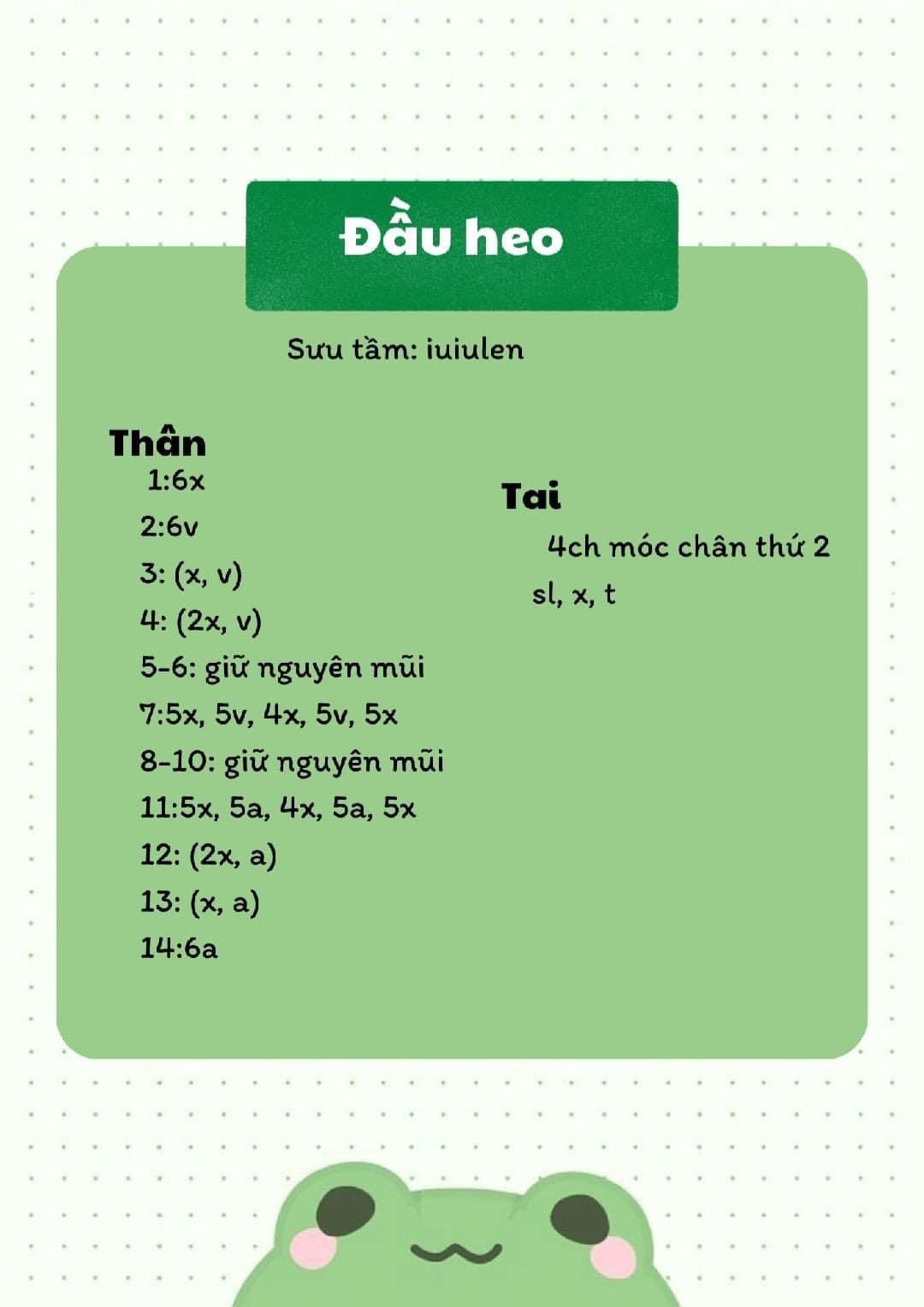 Đầu heo

Sưu tầm: iuiulen

Thân
1:6x
2:6v
3: (x, v)
4: (2x, v)
5-6: giữ nguyên mũi
7:5x, 5v, 4x, 5v, 5x
8-10: giữ nguyên mũi
11:5x, 5a, 4x, 5a, 5x
12: (2x, a)
13: (x, a)
14:6a

Tai
4ch móc chân thứ 2
sl, x, t